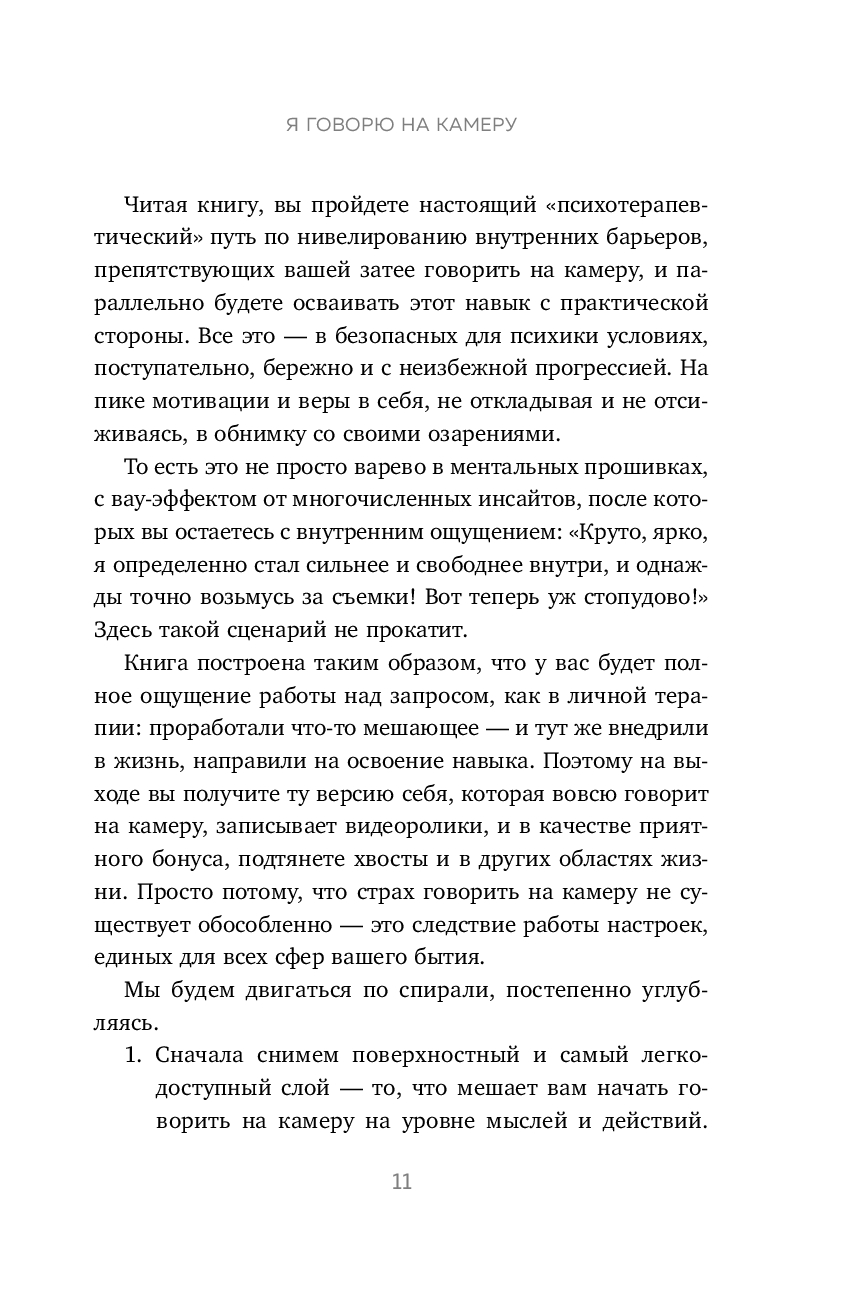 Я ГОВОРЮ НА КАМЕРУ

Читая книгу, вы пройдете настоящий «психотерапевтический» путь по нивелированию внутренних барьеров, препятствующих вашей затее говорить на камеру, и параллельно будете осваивать этот навык с практической стороны. Все это — в безопасных для психики условиях, поступательно, бережно и с неизбежной прогрессией. На пике мотивации и веры в себя, не откладывая и не отсиживаясь, в обнимку со своими озарениями.

То есть это не просто варево в ментальных прошивках, с вау-эффектом от многочисленных инсайтов, после которых вы остаетесь с внутренним ощущением: «Круто, ярко, я определенно стал сильнее и свободнее внутри, и однажды точно возьмусь за съемки! Вот теперь уж стопудово!» Здесь такой сценарий не прокатит.

Книга построена таким образом, что у вас будет полное ощущение работы над запросом, как в личной терапии: проработали что-то мешающее — и тут же внедрили в жизнь, направили на освоение навыка. Поэтому на выходе вы получите ту версию себя, которая вовсю говорит на камеру, записывает видеоролики, и в качестве приятного бонуса, подтянете хвосты и в других областях жизни. Просто потому, что страх говорить на камеру не существует обособленно — это следствие работы настроек, единых для всех сфер вашего бытия.

Мы будем двигаться по спирали, постепенно углубляясь.

1. Сначала снимем поверхностный и самый легкодоступный слой — то, что мешает вам начать говорить на камеру на уровне мыслей и действий.

11